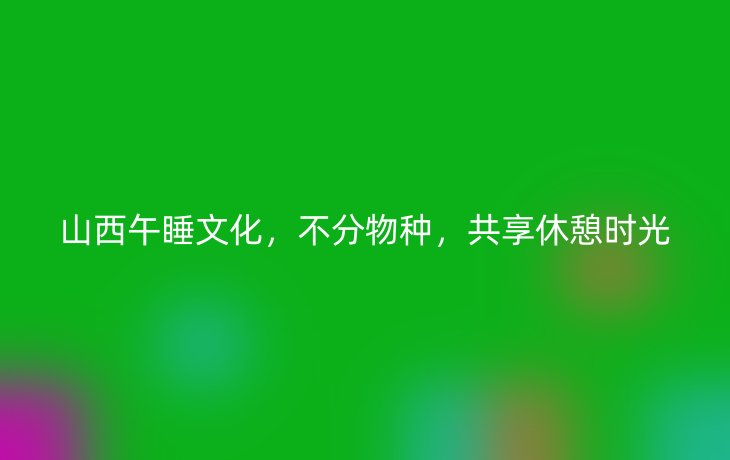 山西午睡文化，不分物种，共享休憩时光